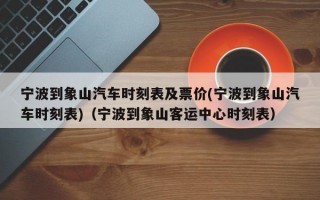 宁波到象山汽车时刻表及票价(宁波到象山汽车时刻表)（宁波到象山客运中心时刻表）